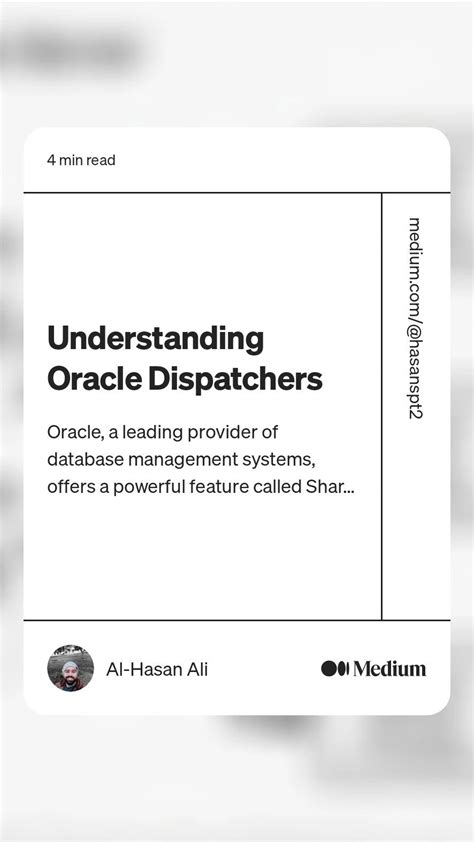 4 min read

Understanding Oracle Dispatchers

Oracle, a leading provider of database management systems, offers a powerful feature called Shar...

medium.com/@hasanspt2

Al-Hasan Ali

Medium